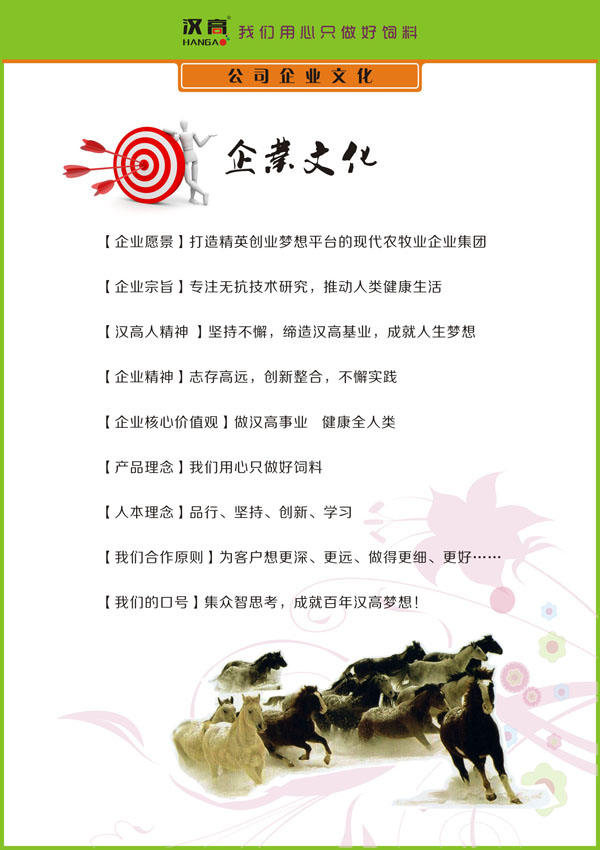 汉高
HANGAO
我们用心只做好饲料

公司企业文化

企業文化

【企业愿景】打造精英创业梦想平台的现代农牧业企业集团

【企业宗旨】专注无抗技术研究，推动人类健康生活

【汉高人精神】坚持不懈，缔造汉高基业，成就人生梦想

【企业精神】志存高远，创新整合，不懈实践

【企业核心价值观】做汉高事业 健康全人类

【产品理念】我们用心只做好饲料

【人本理念】品行、坚持、创新、学习

【我们合作原则】为客户想更深、更远、做得更细、更好……

【我们的口号】集众智思考，成就百年汉高梦想！